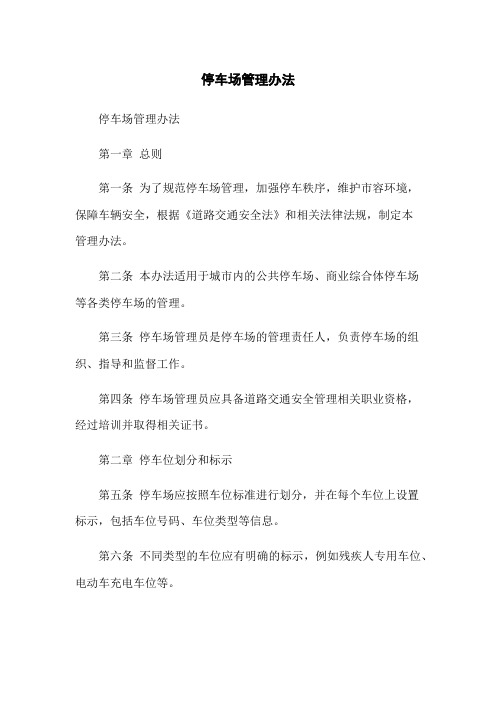 停车场管理办法

停车场管理办法

第一章 总则

第一条 为了规范停车场管理，加强停车秩序，维护市容环境，保障车辆安全，根据《道路交通安全法》和相关法律法规，制定本管理办法。

第二条 本办法适用于城市内的公共停车场、商业综合体停车场等各类停车场的管理。

第三条 停车场管理员是停车场的管理责任人，负责停车场的组织、指导和监督工作。

第四条 停车场管理员应具备道路交通安全管理相关职业资格，经过培训并取得相关证书。

第二章 停车位划分和标示

第五条 停车场应按照车位标准进行划分，并在每个车位上设置标示，包括车位号码、车位类型等信息。

第六条 不同类型的车位应有明确的标示，例如残疾人专用车位、电动车充电车位等。